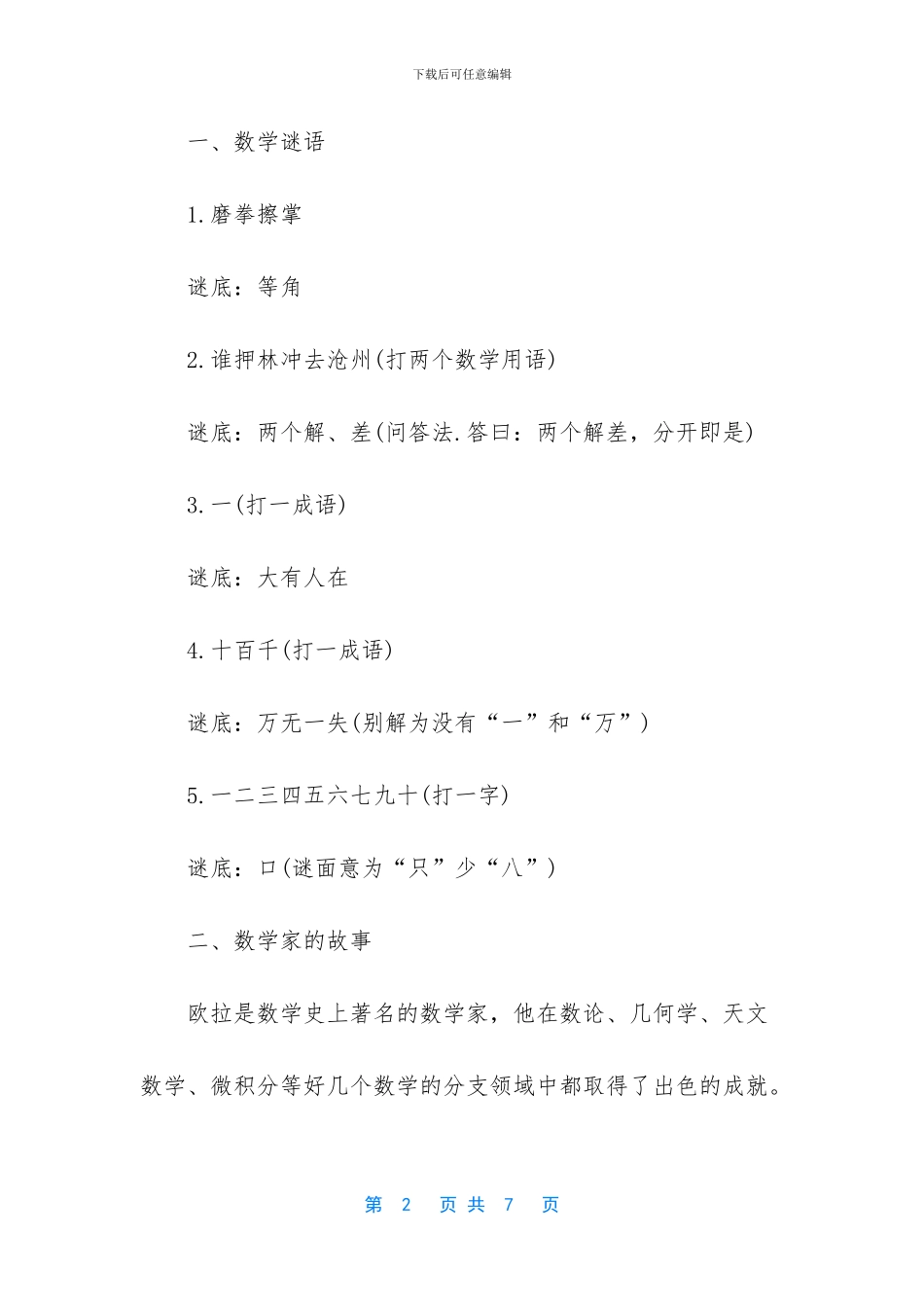 下载后可任意编辑

一、数学谜语

1.磨拳擦掌

谜底：等角

2.谁押林冲去沧州(打两个数学用语)

谜底：两个解、差(问答法.答曰：两个解差，分开即是)

3.一(打一成语)

谜底：大有人在

4.十百千(打一成语)

谜底：万无一失(别解为没有“一”和“万”)

5.一二三四五六七九十(打一字)

谜底：口(谜面意为“只”少“八”)

二、数学家的故事

欧拉是数学史上著名的数学家，他在数论、几何学、天文数学、微积分等好几个数学的分支领域中都取得了出色的成就。

第 2 页 共 7 页